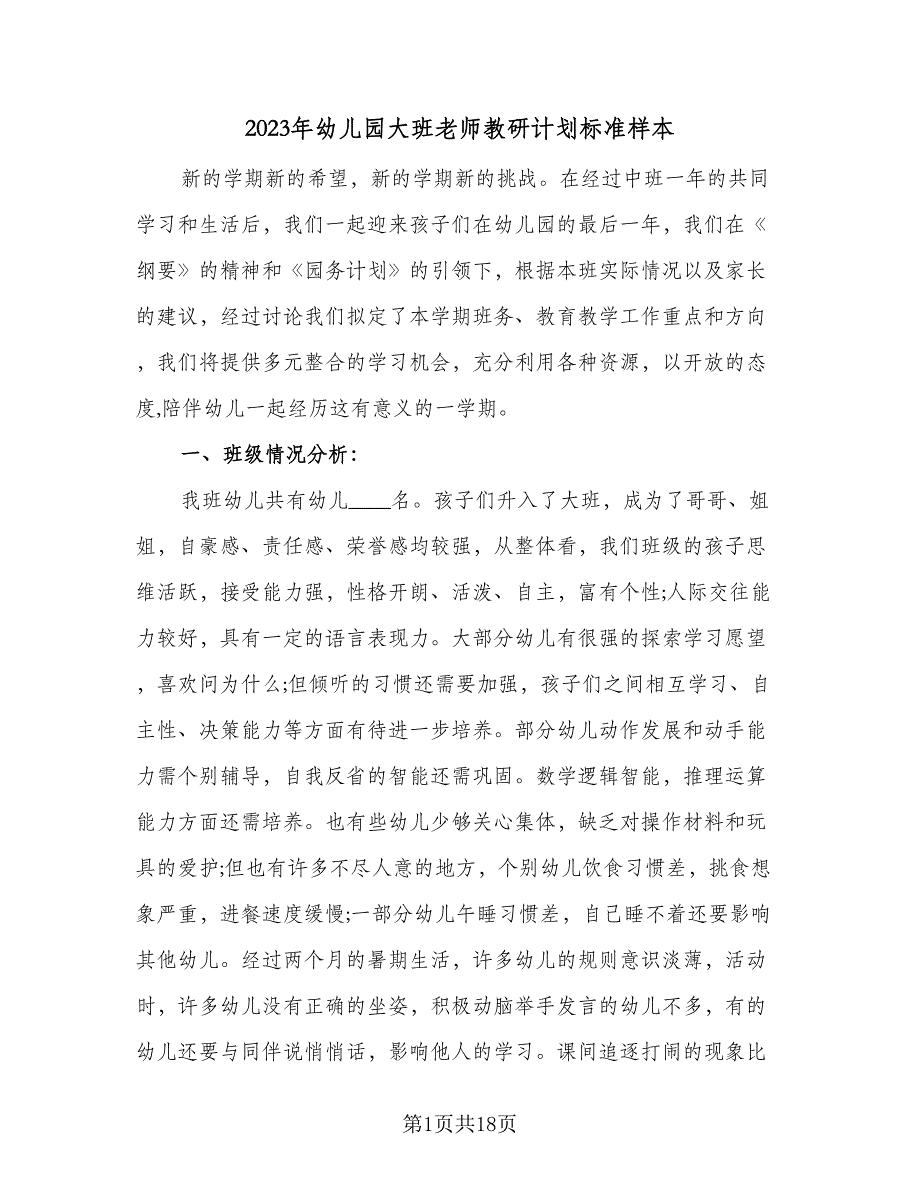 2023年幼儿园大班老师教研计划标准样本

新的学期新的希望，新的学期新的挑战。在经过中班一年的共同学习和生活后，我们一起迎来孩子们在幼儿园的最后一年，我们在《纲要》的精神和《园务计划》的引领下，根据本班实际情况以及家长的建议，经过讨论我们拟定了本学期班务、教育教学工作重点和方向，我们将提供多元整合的学习机会，充分利用各种资源，以开放的态度,陪伴幼儿一起经历这有意义的一学期。

一、班级情况分析：

我班幼儿共有幼儿____名。孩子们升入了大班，成为了哥哥、姐姐，自豪感、责任感、荣誉感均较强，从整体看，我们班级的孩子思维活跃，接受能力强，性格开朗、活泼、自主，富有个性;人际交往能力较好，具有一定的语言表现力。大部分幼儿有很强的探索学习愿望，喜欢问为什么;但倾听的习惯还需要加强，孩子们之间相互学习、自主性、决策能力等方面有待进一步培养。部分幼儿动作发展和动手能力需个别辅导，自我反省的智能还需巩固。数学逻辑智能，推理运算能力方面还需培养。也有些幼儿少够关心集体，缺乏对操作材料和玩具的爱护;但也有许多不尽人意的地方，个别幼儿饮食习惯差，挑食想象严重，进餐速度缓慢;一部分幼儿午睡习惯差，自己睡不着还要影响其他幼儿。经过两个月的暑期生活，许多幼儿的规则意识淡薄，活动时，许多幼儿没有正确的坐姿，积极动脑举手发言的幼儿不多，有的幼儿还要与同伴说悄悄话，影响他人的学习。课间追逐打闹的现象比

第1页共18页